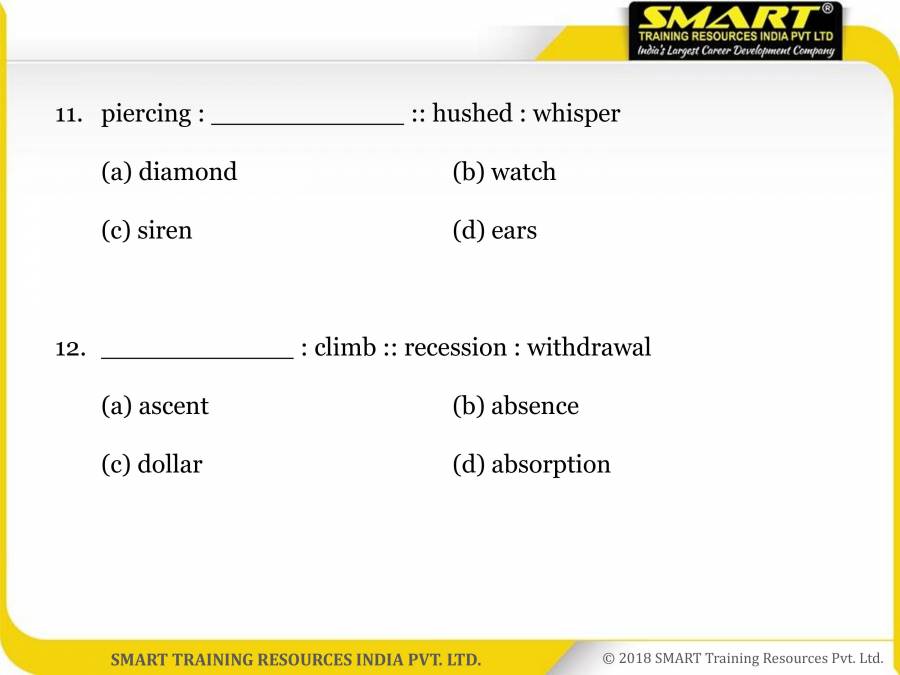 SMART®
TRAINING RESOURCES INDIA PVT LTD
India's Largest Career Development Company

11. piercing : ____________ :: hushed : whisper

(a) diamond (b) watch

(c) siren (d) ears

12. ____________ : climb :: recession : withdrawal

(a) ascent (b) absence

(c) dollar (d) absorption

SMART TRAINING RESOURCES INDIA PVT. LTD.

© 2018 SMART Training Resources Pvt. Ltd.